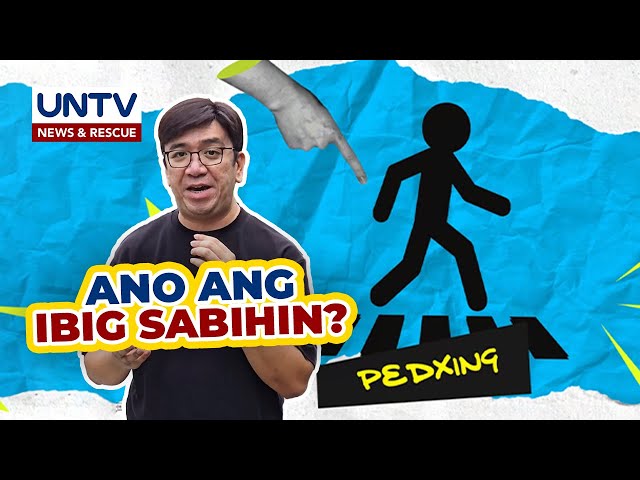 UNTV
NEWS & RESCUE

ANO ANG IBIG SABIHIN?

PEDXING